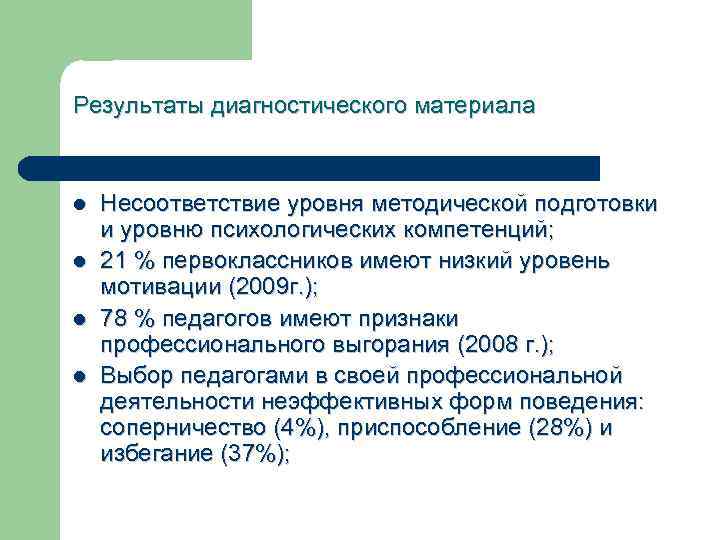 Результаты диагностического материала

- Несоответствие уровня методической подготовки и уровню психологических компетенций;
- 21 % первоклассников имеют низкий уровень мотивации (2009г.);
- 78 % педагогов имеют признаки профессионального выгорания (2008 г.);
- Выбор педагогами в своей профессиональной деятельности неэффективных форм поведения: соперничество (4%), приспособление (28%) и избегание (37%);